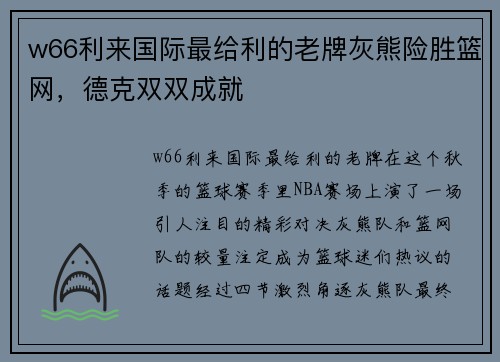 w66利来国际最给利的老牌灰熊险胜篮网，德克双双成就

w66利来国际最给利的老牌在这个秋季的篮球赛季里NBA赛场上演了一场引人注目的精彩对决灰熊队和篮网队的较量注定成为篮球迷们热议的话题经过四节激烈角逐灰熊队最终